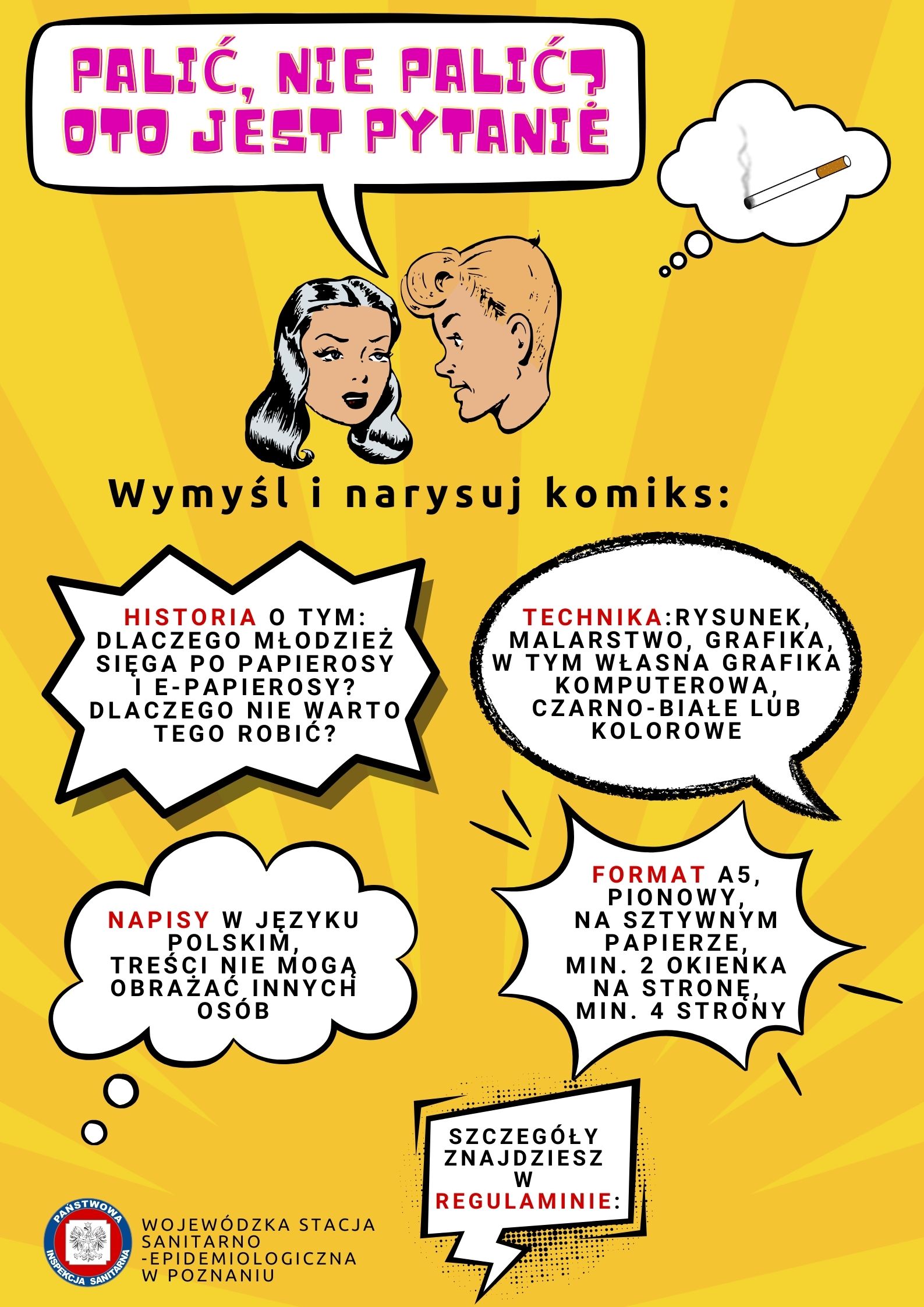 PALIĆ, NIE PALIĆ?
OTO JEST PYTANIE

Wymyśl i narysuj komiks:

HISTORIA O TYM: DLACZEGO MŁODZIEŻ SIĘGA PO PAPIEROSY I E-PAPIEROSY? DLACZEGO NIE WARTO TEGO ROBIĆ?

TECHNIKA:RYSUNEK, MALARSTWO, GRAFIKA, W TYM WŁASNA GRAFIKA KOMPUTEROWA, CZARNO-BIAŁE LUB KOLOROWE

NAPISY W JĘZYKU POLSKIM, TREŚCI NIE MOGĄ OBRAŻAĆ INNYCH OSÓB

FORMAT A5, PIONOWY, NA SZTYWNYM PAPIERZE, MIN. 2 OKIENKA NA STRONĘ, MIN. 4 STRONY

SZCZEGÓŁY ZNAJDZIESZ W REGULAMINIE:

PAŃSTWOWA INSPEKCJA SANITARNA

WOJEWÓDZKA STACJA
SANITARNO
-EPIDEMIOLOGICZNA
W POZNANIU